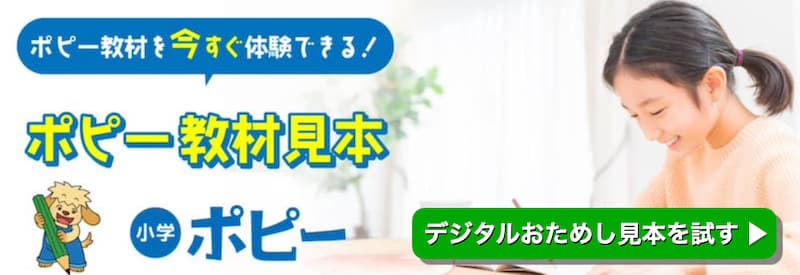 ポピー教材を今すぐ体験できる！

ポピー教材見本

小学 ポピー

デジタルおためし見本を試す ▶